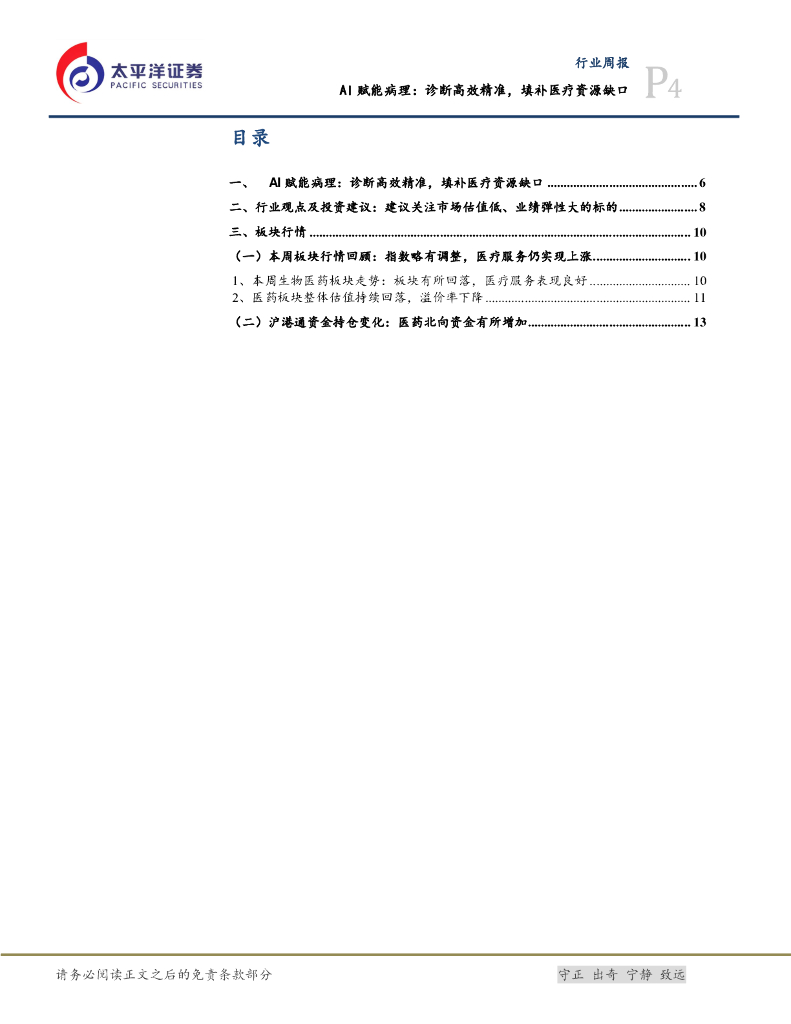 太平洋证券
PACIFIC SECURITIES

行业周报

AI赋能病理：诊断高效精准，填补医疗资源缺口

P4

目录

一、 AI赋能病理：诊断高效精准，填补医疗资源缺口 6

二、行业观点及投资建议：建议关注市场估值低、业绩弹性大的标的 8

三、板块行情 10

（一）本周板块行情回顾：指数略有调整，医疗服务仍实现上涨 10

1、本周生物医药板块走势：板块有所回落，医疗服务表现良好 10

2、医药板块整体估值持续回落，溢价率下降 11

（二）沪港通资金持仓变化：医药北向资金有所增加 13

请务必阅读正文之后的免责条款部分

守正 出奇 宁静 致远